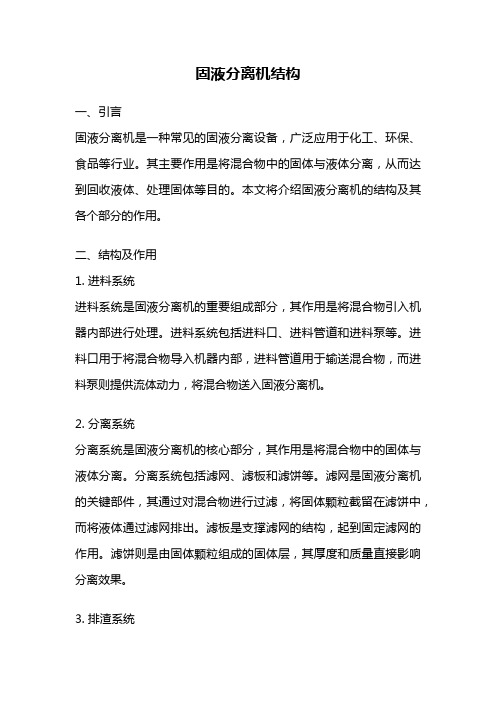 固液分离机结构

一、引言

固液分离机是一种常见的固液分离设备，广泛应用于化工、环保、食品等行业。其主要作用是将混合物中的固体与液体分离，从而达到回收液体、处理固体等目的。本文将介绍固液分离机的结构及其各个部分的作用。

二、结构及作用

1. 进料系统

进料系统是固液分离机的重要组成部分，其作用是将混合物引入机器内部进行处理。进料系统包括进料口、进料管道和进料泵等。进料口用于将混合物导入机器内部，进料管道用于输送混合物，而进料泵则提供流体动力，将混合物送入固液分离机。

2. 分离系统

分离系统是固液分离机的核心部分，其作用是将混合物中的固体与液体分离。分离系统包括滤网、滤板和滤饼等。滤网是固液分离机的关键部件，其通过对混合物进行过滤，将固体颗粒截留在滤饼中，而将液体通过滤网排出。滤板是支撑滤网的结构，起到固定滤网的作用。滤饼则是由固体颗粒组成的固体层，其厚度和质量直接影响分离效果。

3. 排渣系统